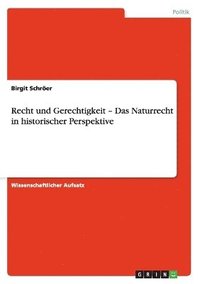 Politik

Birgit Schröer

Recht und Gerechtigkeit – Das Naturrecht in historischer Perspektive

Wissenschaftlicher Aufsatz

GRIN